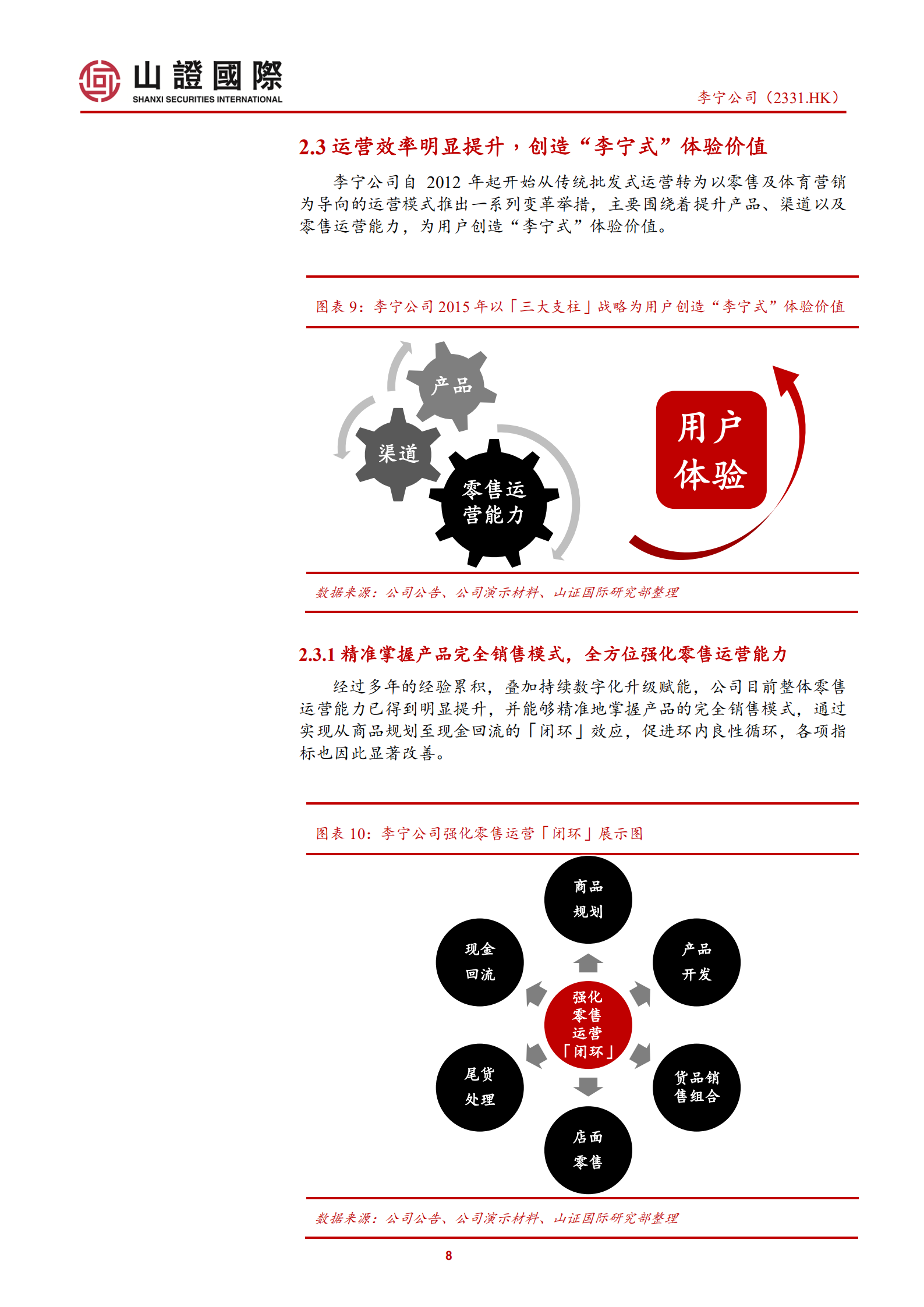 山證國際
SHANXI SECURITIES INTERNATIONAL

李宁公司（2331.HK）

2.3 运营效率明显提升，创造“李宁式”体验价值

李宁公司自 2012 年起开始从传统批发式运营转为以零售及体育营销为导向的运营模式推出一系列变革举措，主要围绕着提升产品、渠道以及零售运营能力，为用户创造“李宁式”体验价值。

图表 9：李宁公司 2015 年以「三大支柱」战略为用户创造“李宁式”体验价值

产品
渠道
零售运营能力
用户体验

数据来源：公司公告、公司演示材料、山证国际研究部整理

2.3.1 精准掌握产品完全销售模式，全方位强化零售运营能力

经过多年的经验累积，叠加持续数字化升级赋能，公司目前整体零售运营能力已得到明显提升，并能够精准地掌握产品的完全销售模式，通过实现从商品规划至现金回流的「闭环」效应，促进环内良性循环，各项指标也因此显著改善。

图表 10：李宁公司强化零售运营「闭环」展示图

商品规划
产品开发
货品销售组合
店面零售
尾货处理
现金回流
强化零售运营「闭环」

数据来源：公司公告、公司演示材料、山证国际研究部整理

8